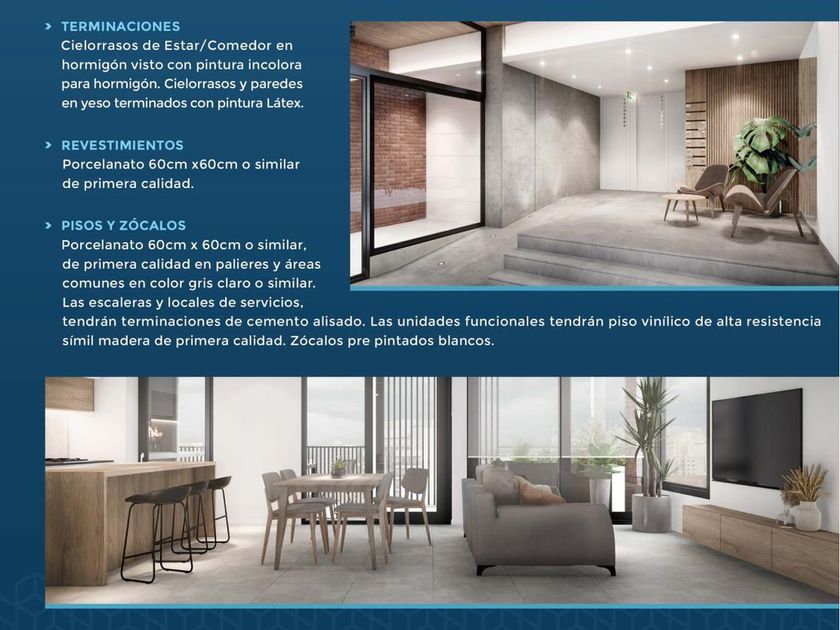 > TERMINACIONES
Cielorrasos de Estar/Comedor en hormigón visto con pintura incolora para hormigón. Cielorrasos y paredes en yeso terminados con pintura Látex.

> REVESTIMIENTOS
Porcelanato 60cm x60cm o similar de primera calidad.

> PISOS Y ZÓCALOS
Porcelanato 60cm x 60cm o similar, de primera calidad en palieres y áreas comunes en color gris claro o similar. Las escaleras y locales de servicios, tendrán terminaciones de cemento alisado. Las unidades funcionales tendrán piso vinílico de alta resistencia símil madera de primera calidad. Zócalos pre pintados blancos.